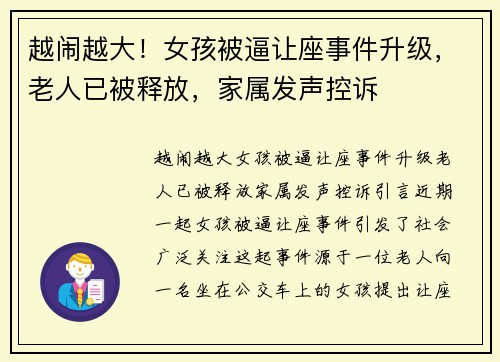 越闹越大！女孩被逼让座事件升级，老人已被释放，家属发声控诉

越闹越大女孩被逼让座事件升级老人已被释放家属发声控诉引言近期一起女孩被逼让座事件引发了社会广泛关注这起事件源于一位老人向一名坐在公交车上的女孩提出让座